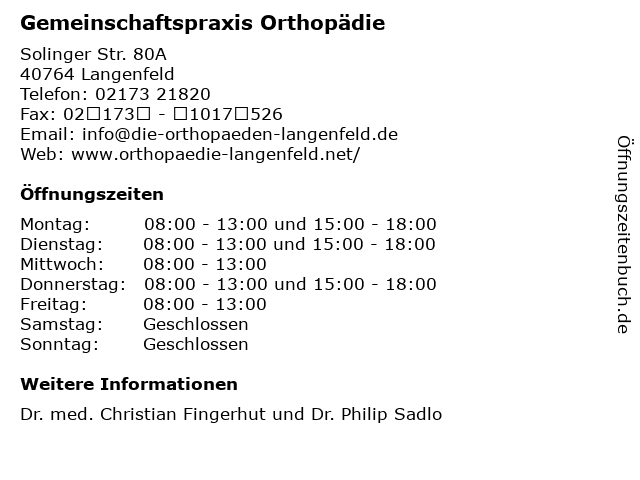 Gemeinschaftspraxis Orthopädie

Solinger Str. 80A
40764 Langenfeld
Telefon: 02173 21820
Fax: 02□173□ - □1017□526
Email: info@die-orthopaeden-langenfeld.de
Web: www.orthopaedie-langenfeld.net/

Öffnungszeiten

| | |
|---|---|
| Montag: | 08:00 - 13:00 und 15:00 - 18:00 |
| Dienstag: | 08:00 - 13:00 und 15:00 - 18:00 |
| Mittwoch: | 08:00 - 13:00 |
| Donnerstag: | 08:00 - 13:00 und 15:00 - 18:00 |
| Freitag: | 08:00 - 13:00 |
| Samstag: | Geschlossen |
| Sonntag: | Geschlossen |

Weitere Informationen

Dr. med. Christian Fingerhut und Dr. Philip Sadlo

Öffnungszeitenbuch.de